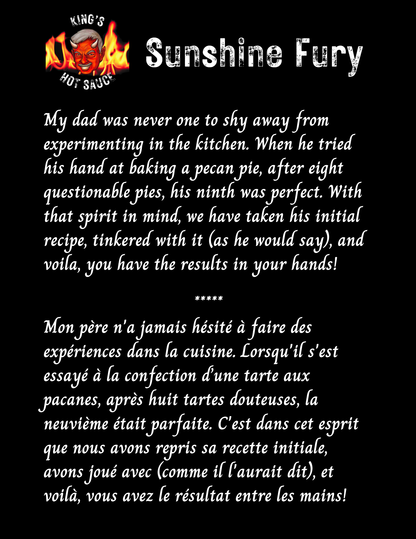 KING'S
HOT SAUCE

Sunshine Fury

My dad was never one to shy away from experimenting in the kitchen. When he tried his hand at baking a pecan pie, after eight questionable pies, his ninth was perfect. With that spirit in mind, we have taken his initial recipe, tinkered with it (as he would say), and voila, you have the results in your hands!

*****

Mon père n'a jamais hésité à faire des expériences dans la cuisine. Lorsqu'il s'est essayé à la confection d'une tarte aux pacanes, après huit tartes douteuses, la neuvième était parfaite. C'est dans cet esprit que nous avons repris sa recette initiale, avons joué avec (comme il l'aurait dit), et voilà, vous avez le résultat entre les mains!